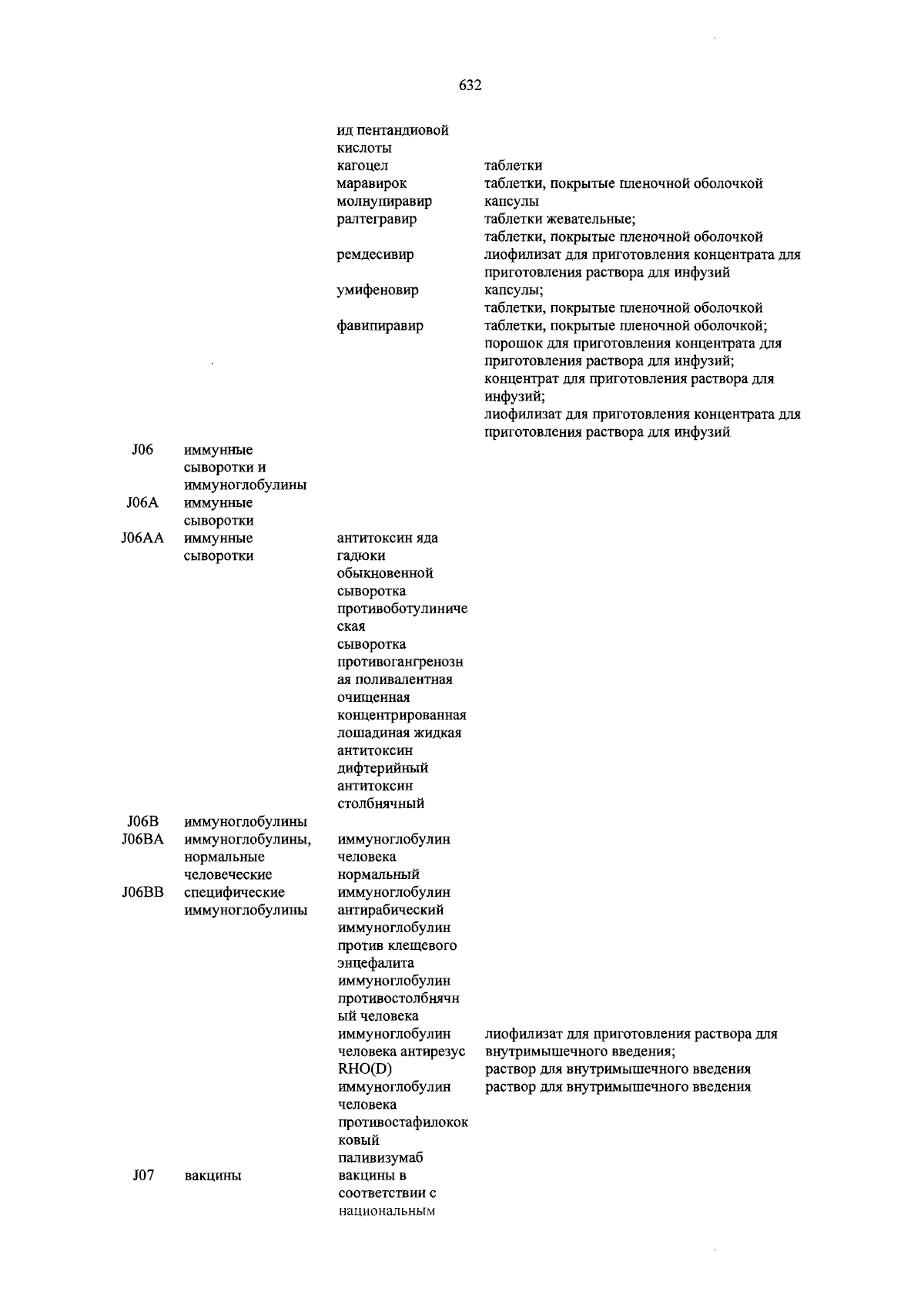 632

| | | | |
|---|---|---|---|
| | | ид пентандиовой кислоты | |
| | | кагоцел | таблетки |
| | | маравирок | таблетки, покрытые пленочной оболочкой |
| | | молнупиравир | капсулы |
| | | ралтегравир | таблетки жевательные; таблетки, покрытые пленочной оболочкой |
| | | ремдесивир | лиофилизат для приготовления концентрата для приготовления раствора для инфузий |
| | | умифеновир | капсулы; таблетки, покрытые пленочной оболочкой |
| | | фавипиравир | таблетки, покрытые пленочной оболочкой; порошок для приготовления концентрата для приготовления раствора для инфузий; концентрат для приготовления раствора для инфузий; лиофилизат для приготовления концентрата для приготовления раствора для инфузий |
| J06 | иммунные сыворотки и иммуноглобулины | | |
| J06A | иммунные сыворотки | | |
| J06AA | иммунные сыворотки | антитоксин яда гадюки обыкновенной | |
| | | сыворотка противоботулиническая | |
| | | сыворотка противогангренозная поливалентная очищенная концентрированная лошадиная жидкая | |
| | | антитоксин дифтерийный | |
| | | антитоксин столбнячный | |
| J06B | иммуноглобулины | | |
| J06BA | иммуноглобулины, нормальные человеческие | иммуноглобулин человека нормальный | |
| J06BB | специфические иммуноглобулины | иммуноглобулин антирабический | |
| | | иммуноглобулин против клещевого энцефалита | |
| | | иммуноглобулин противостолбнячный человека | |
| | | иммуноглобулин человека антирезус RHO(D) | лиофилизат для приготовления раствора для внутримышечного введения; раствор для внутримышечного введения |
| | | иммуноглобулин человека противостафилококковый | раствор для внутримышечного введения |
| | | паливизумаб | |
| J07 | вакцины | вакцины в соответствии с национальным | |